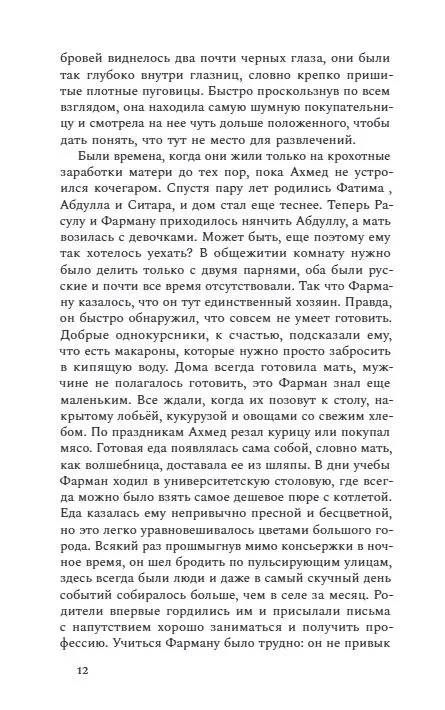 бровей виднелось два почти черных глаза, они были так глубоко внутри глазниц, словно крепко пришитые плотные пуговицы. Быстро проскользнув по всем взглядом, она находила самую шумную покупательницу и смотрела на нее чуть дольше положенного, чтобы дать понять, что тут не место для развлечений.

Были времена, когда они жили только на крохотные заработки матери до тех пор, пока Ахмед не устроился кочегаром. Спустя пару лет родились Фатима , Абдулла и Ситара, и дом стал еще теснее. Теперь Расулу и Фарману приходилось нянчить Абдуллу, а мать возилась с девочками. Может быть, еще поэтому ему так хотелось уехать? В общежитии комнату нужно было делить только с двумя парнями, оба были русские и почти все время отсутствовали. Так что Фарману казалось, что он тут единственный хозяин. Правда, он быстро обнаружил, что совсем не умеет готовить. Добрые однокурсники, к счастью, подсказали ему, что есть макароны, которые нужно просто забросить в кипящую воду. Дома всегда готовила мать, мужчине не полагалось готовить, это Фарман знал еще маленьким. Все ждали, когда их позовут к столу, накрытому лобьёй, кукурузой и овощами со свежим хлебом. По праздникам Ахмед резал курицу или покупал мясо. Готовая еда появлялась сама собой, словно мать, как волшебница, доставала ее из шляпы. В дни учебы Фарман ходил в университетскую столовую, где всегда можно было взять самое дешевое пюре с котлетой. Еда казалась ему непривычно пресной и бесцветной, но это легко уравновешивалось цветами большого города. Всякий раз прошмыгнув мимо консьержки в ночное время, он шел бродить по пульсирующим улицам, здесь всегда были люди и даже в самый скучный день событий собиралось больше, чем в селе за месяц. Родители впервые гордились им и присылали письма с напутствием хорошо заниматься и получить профессию. Учиться Фарману было трудно: он не привык

12